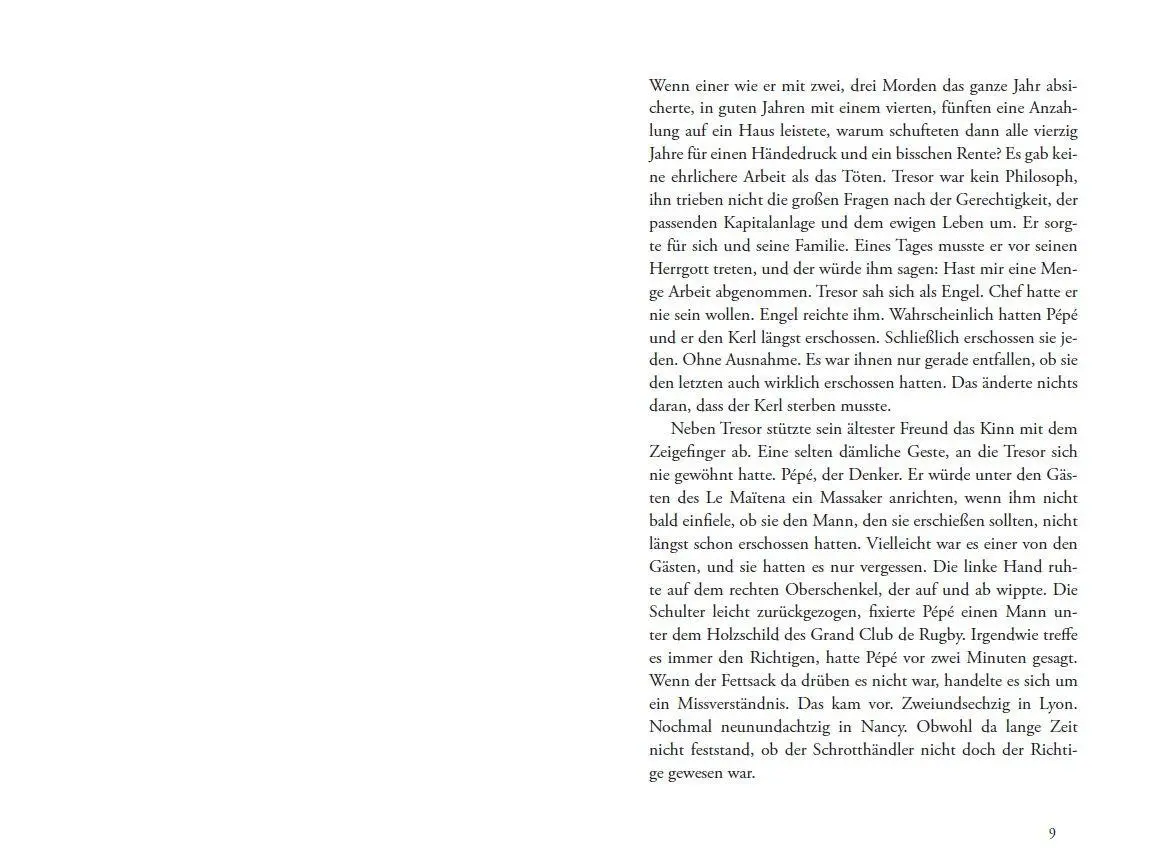 Wenn einer wie er mit zwei, drei Morden das ganze Jahr absicherte, in guten Jahren mit einem vierten, fünften eine Anzahlung auf ein Haus leistete, warum schufteten dann alle vierzig Jahre für einen Händedruck und ein bisschen Rente? Es gab keine ehrlichere Arbeit als das Töten. Tresor war kein Philosoph, ihn trieben nicht die großen Fragen nach der Gerechtigkeit, der passenden Kapitalanlage und dem ewigen Leben um. Er sorgte für sich und seine Familie. Eines Tages musste er vor seinen Herrgott treten, und der würde ihm sagen: Hast mir eine Menge Arbeit abgenommen. Tresor sah sich als Engel. Chef hatte er nie sein wollen. Engel reichte ihm. Wahrscheinlich hatten Pépé und er den Kerl längst erschossen. Schließlich erschossen sie jeden. Ohne Ausnahme. Es war ihnen nur gerade entfallen, ob sie den letzten auch wirklich erschossen hatten. Das änderte nichts daran, dass der Kerl sterben musste.

Neben Tresor stützte sein ältester Freund das Kinn mit dem Zeigefinger ab. Eine selten dämliche Geste, an die Tresor sich nie gewöhnt hatte. Pépé, der Denker. Er würde unter den Gästen des Le Maïtena ein Massaker anrichten, wenn ihm nicht bald einfiele, ob sie den Mann, den sie erschießen sollten, nicht längst schon erschossen hatten. Vielleicht war es einer von den Gästen, und sie hatten es nur vergessen. Die linke Hand ruhte auf dem rechten Oberschenkel, der auf und ab wippte. Die Schulter leicht zurückgezogen, fixierte Pépé einen Mann unter dem Holzschild des Grand Club de Rugby. Irgendwie treffe es immer den Richtigen, hatte Pépé vor zwei Minuten gesagt. Wenn der Fettsack da drüben es nicht war, handelte es sich um ein Missverständnis. Das kam vor. Zweiundsechzig in Lyon. Nochmal neunundachtzig in Nancy. Obwohl da lange Zeit nicht feststand, ob der Schrotthändler nicht doch der Richtige gewesen war.

9